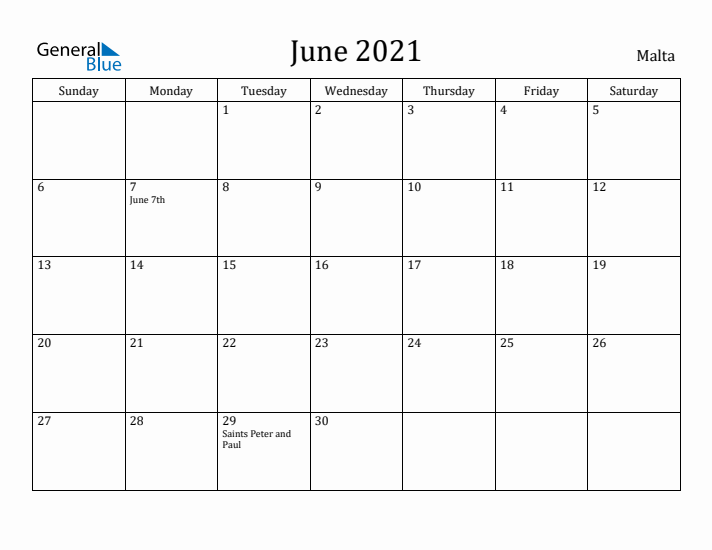 General Blue

June 2021

Malta

| Sunday | Monday | Tuesday | Wednesday | Thursday | Friday | Saturday |
|---|---|---|---|---|---|---|
| | | 1 | 2 | 3 | 4 | 5 |
| 6 | 7 June 7th | 8 | 9 | 10 | 11 | 12 |
| 13 | 14 | 15 | 16 | 17 | 18 | 19 |
| 20 | 21 | 22 | 23 | 24 | 25 | 26 |
| 27 | 28 | 29 Saints Peter and Paul | 30 | | | |